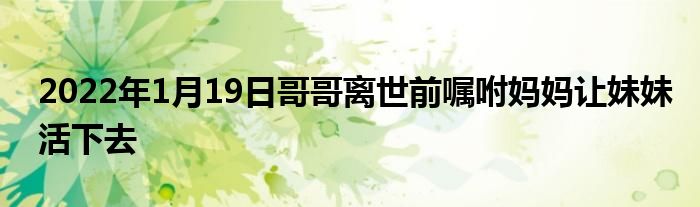 2022年1月19日哥哥离世前嘱咐妈妈让妹妹活下去